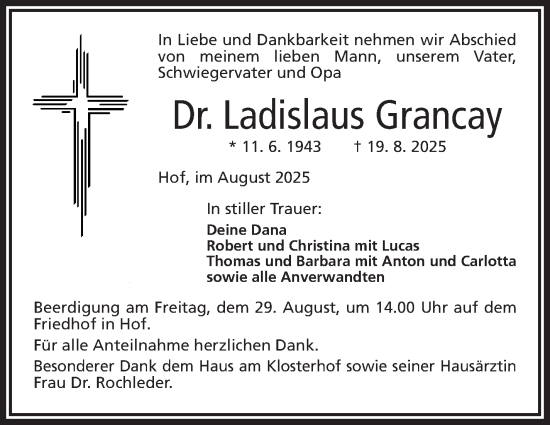 In Liebe und Dankbarkeit nehmen wir Abschied von meinem lieben Mann, unserem Vater, Schwiegervater und Opa

Dr. Ladislaus Grancay

* 11. 6. 1943 † 19. 8. 2025

Hof, im August 2025

In stiller Trauer:

Deine Dana
Robert und Christina mit Lucas
Thomas und Barbara mit Anton und Carlotta
sowie alle Anverwandten

Beerdigung am Freitag, dem 29. August, um 14.00 Uhr auf dem Friedhof in Hof.

Für alle Anteilnahme herzlichen Dank.

Besonderer Dank dem Haus am Klosterhof sowie seiner Hausärztin Frau Dr. Rochleder.